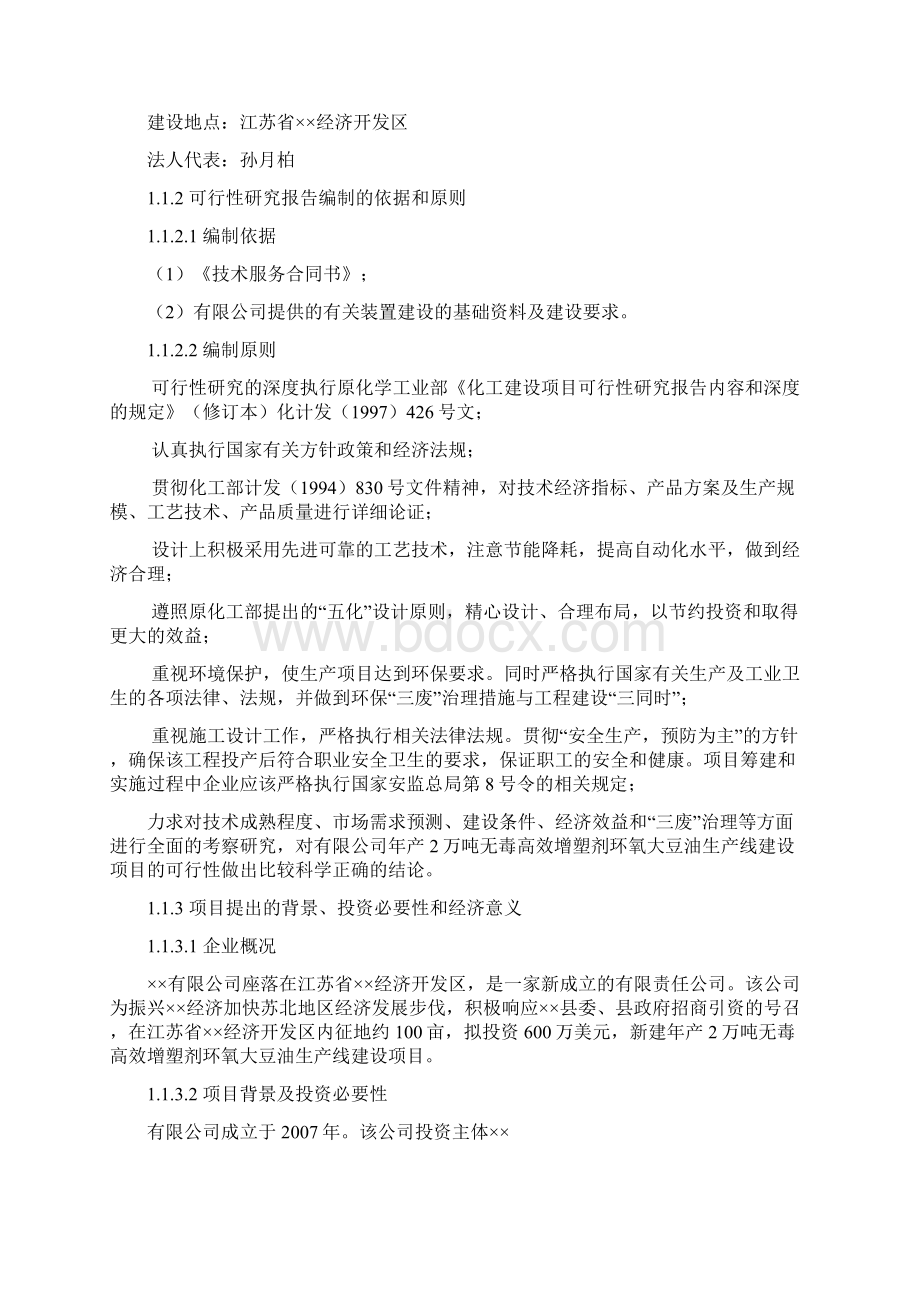 建设地点：江苏省××经济开发区

法人代表：孙月柏

1.1.2 可行性研究报告编制的依据和原则

1.1.2.1 编制依据

（1）《技术服务合同书》；

（2）有限公司提供的有关装置建设的基础资料及建设要求。

1.1.2.2 编制原则

可行性研究的深度执行原化学工业部《化工建设项目可行性研究报告内容和深度的规定》（修订本）化计发（1997）426 号文；

认真执行国家有关方针政策和经济法规；

贯彻化工部计发（1994）830 号文件精神，对技术经济指标、产品方案及生产规模、工艺技术、产品质量进行详细论证；

设计上积极采用先进可靠的工艺技术，注意节能降耗，提高自动化水平，做到经济合理；

遵照原化工部提出的“五化”设计原则，精心设计、合理布局，以节约投资和取得更大的效益；

重视环境保护，使生产项目达到环保要求。同时严格执行国家有关生产及工业卫生的各项法律、法规，并做到环保“三废”治理措施与工程建设“三同时”；

重视施工设计工作，严格执行相关法律法规。贯彻“安全生产，预防为主”的方针，确保该工程投产后符合职业安全卫生的要求，保证职工的安全和健康。项目筹建和实施过程中企业应该严格执行国家安监总局第 8 号令的相关规定；

力求对技术成熟程度、市场需求预测、建设条件、经济效益和“三废”治理等方面进行全面的考察研究，对有限公司年产 2 万吨无毒高效增塑剂环氧大豆油生产线建设项目的可行性做出比较科学正确的结论。

1.1.3 项目提出的背景、投资必要性和经济意义

1.1.3.1 企业概况

××有限公司座落在江苏省××经济开发区，是一家新成立的有限责任公司。该公司为振兴××经济加快苏北地区经济发展步伐，积极响应××县委、县政府招商引资的号召，在江苏省××经济开发区内征地约 100 亩，拟投资 600 万美元，新建年产 2 万吨无毒高效增塑剂环氧大豆油生产线建设项目。

1.1.3.2 项目背景及投资必要性

有限公司成立于 2007 年。该公司投资主体××

www.bdocx.com